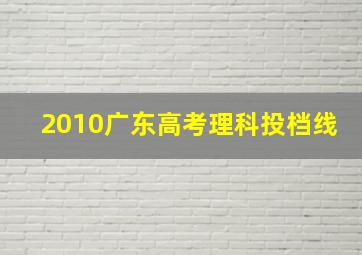 2010广东高考理科投档线